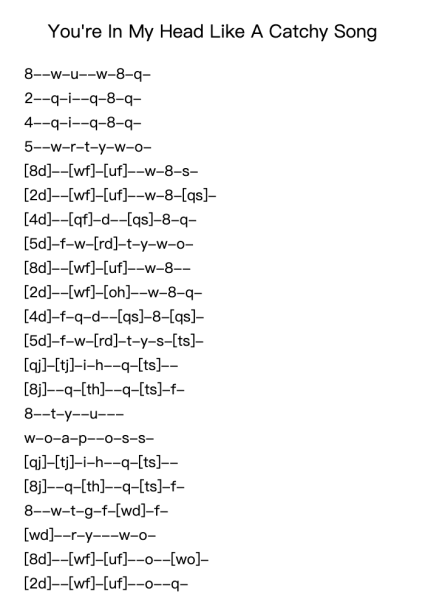 You're In My Head Like A Catchy Song

8--w-u--w-8-q-
2--q-i--q-8-q-
4--q-i--q-8-q-
5--w-r-t-y-w-o-
[8d]--[wf]-[uf]--w-8-s-
[2d]--[wf]-[uf]--w-8-[qs]-
[4d]--[qf]-d--[qs]-8-q-
[5d]-f-w-[rd]-t-y-w-o-
[8d]--[wf]-[uf]--w-8--
[2d]--[wf]-[oh]--w-8-q-
[4d]-f-q-d--[qs]-8-[qs]-
[5d]-f-w-[rd]-t-y-s-[ts]-
[qj]-[tj]-i-h--q-[ts]--
[8j]--q-[th]--q-[ts]-f-
8--t-y--u---
w-o-a-p--o-s-s-
[qj]-[tj]-i-h--q-[ts]--
[8j]--q-[th]--q-[ts]-f-
8--w-t-g-f-[wd]-f-
[wd]--r-y---w-o-
[8d]--[wf]-[uf]--o--[wo]-
[2d]--[wf]-[uf]--o--q-